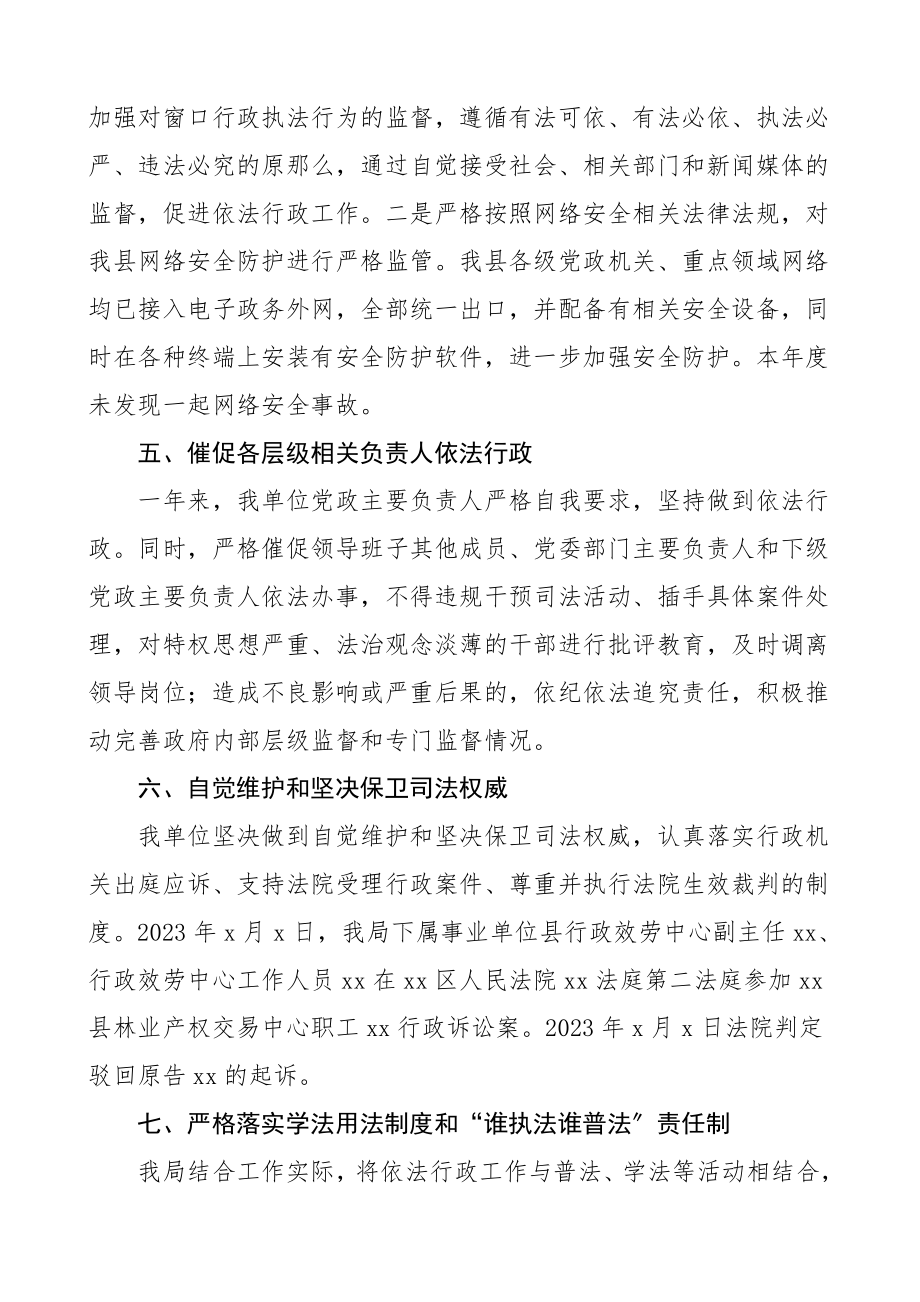 加强对窗口行政执法行为的监督，遵循有法可依、有法必依、执法必严、违法必究的原那么，通过自觉接受社会、相关部门和新闻媒体的监督，促进依法行政工作。二是严格按照网络安全相关法律法规，对我县网络安全防护进行严格监管。我县各级党政机关、重点领域网络均已接入电子政务外网，全部统一出口，并配备有相关安全设备，同时在各种终端上安装有安全防护软件，进一步加强安全防护。本年度未发现一起网络安全事故。

五、催促各层级相关负责人依法行政

一年来，我单位党政主要负责人严格自我要求，坚持做到依法行政。同时，严格催促领导班子其他成员、党委部门主要负责人和下级党政主要负责人依法办事，不得违规干预司法活动、插手具体案件处理，对特权思想严重、法治观念淡薄的干部进行批评教育，及时调离领导岗位；造成不良影响或严重后果的，依纪依法追究责任，积极推动完善政府内部层级监督和专门监督情况。

六、自觉维护和坚决保卫司法权威

我单位坚决做到自觉维护和坚决保卫司法权威，认真落实行政机关出庭应诉、支持法院受理行政案件、尊重并执行法院生效裁判的制度。2023 年 x 月 x 日，我局下属事业单位县行政效劳中心副主任 xx、行政效劳中心工作人员 xx 在 xx 区人民法院 xx 法庭第二法庭参加 xx 县林业产权交易中心职工 xx 行政诉讼案。2023 年 x 月 x 日法院判定驳回原告 xx 的起诉。

七、严格落实学法用法制度和“谁执法谁普法”责任制

我局结合工作实际，将依法行政工作与普法、学法等活动相结合，